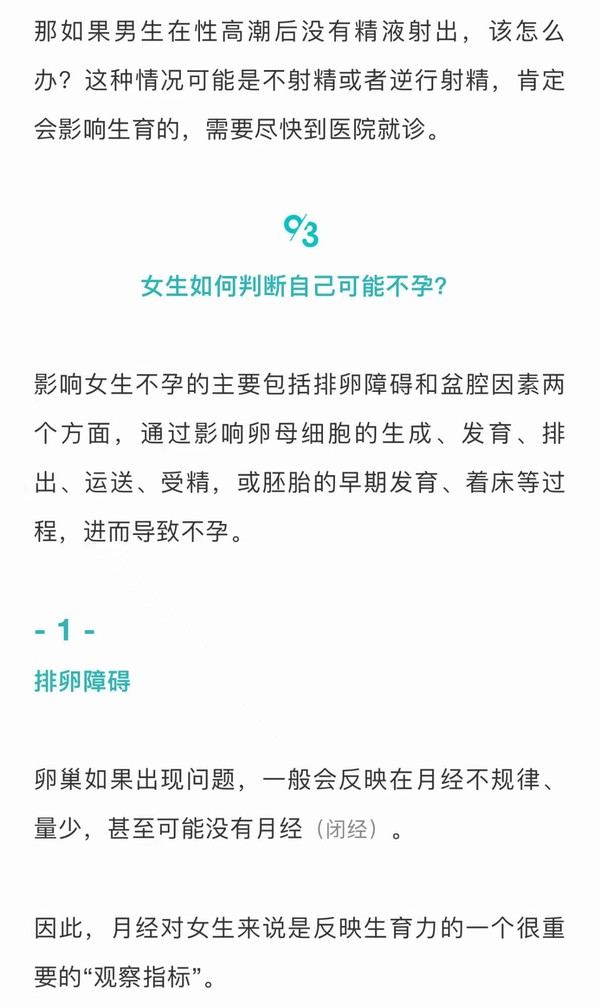 那如果男生在性高潮后没有精液射出，该怎么办？这种情况可能是不射精或者逆行射精，肯定会影响生育的，需要尽快到医院就诊。

03

女生如何判断自己可能不孕？

影响女生不孕的主要包括排卵障碍和盆腔因素两个方面，通过影响卵母细胞的生成、发育、排出、运送、受精，或胚胎的早期发育、着床等过程，进而导致不孕。

- 1 -

排卵障碍

卵巢如果出现问题，一般会反映在月经不规律、量少，甚至可能没有月经（闭经）。

因此，月经对女生来说是反映生育力的一个很重要的“观察指标”。